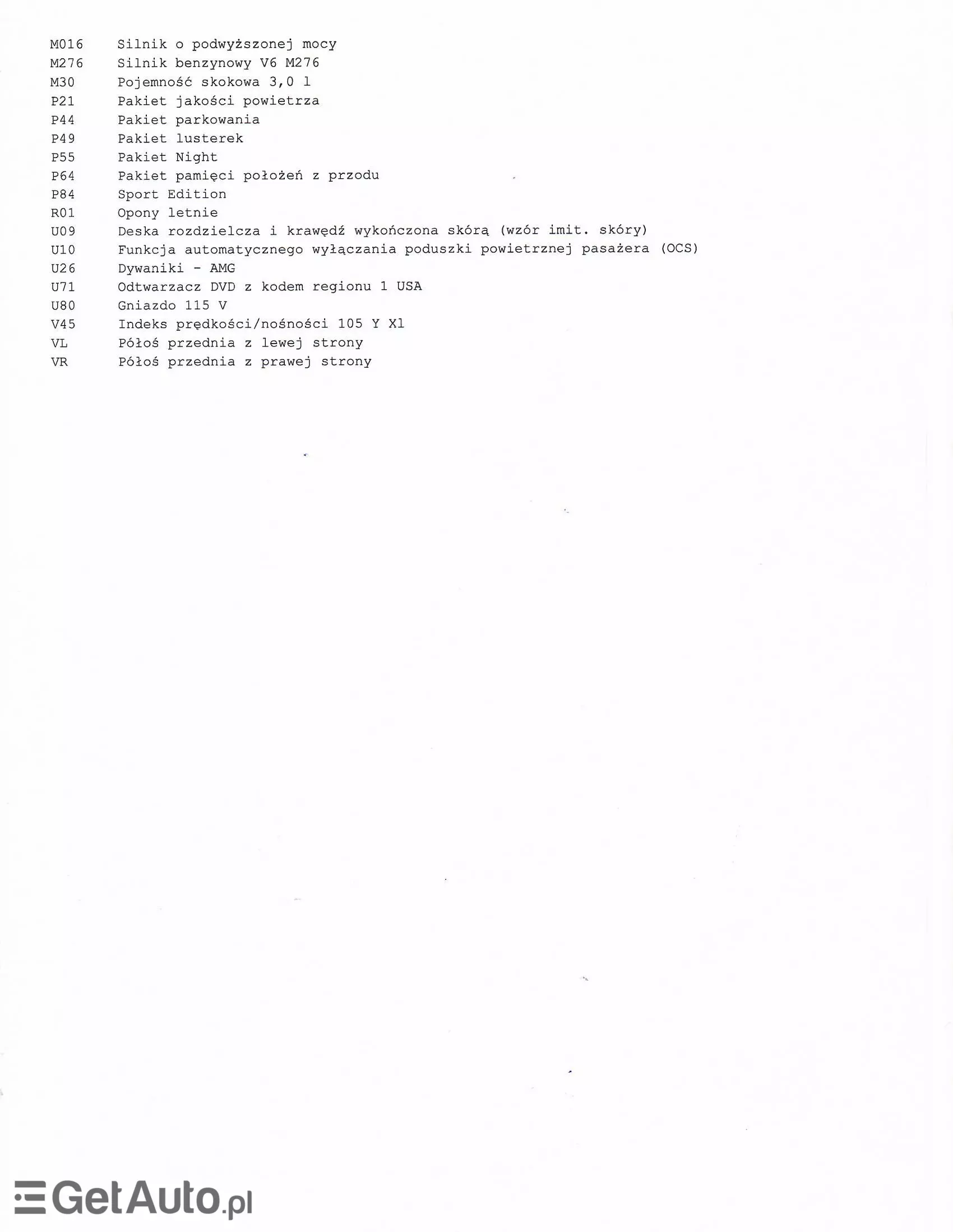 M016 Silnik o podwyższonej mocy
M276 Silnik benzynowy V6 M276
M30 Pojemność skokowa 3,0 l
P21 Pakiet jakości powietrza
P44 Pakiet parkowania
P49 Pakiet lusterek
P55 Pakiet Night
P64 Pakiet pamięci położeń z przodu
P84 Sport Edition
R01 Opony letnie
U09 Deska rozdzielcza i krawędź wykończona skórą (wzór imit. skóry)
U10 Funkcja automatycznego wyłączania poduszki powietrznej pasażera (OCS)
U26 Dywaniki - AMG
U71 Odtwarzacz DVD z kodem regionu 1 USA
U80 Gniazdo 115 V
V45 Indeks prędkości/nośności 105 Y Xl
VL Półoś przednia z lewej strony
VR Półoś przednia z prawej strony

GetAuto.pl